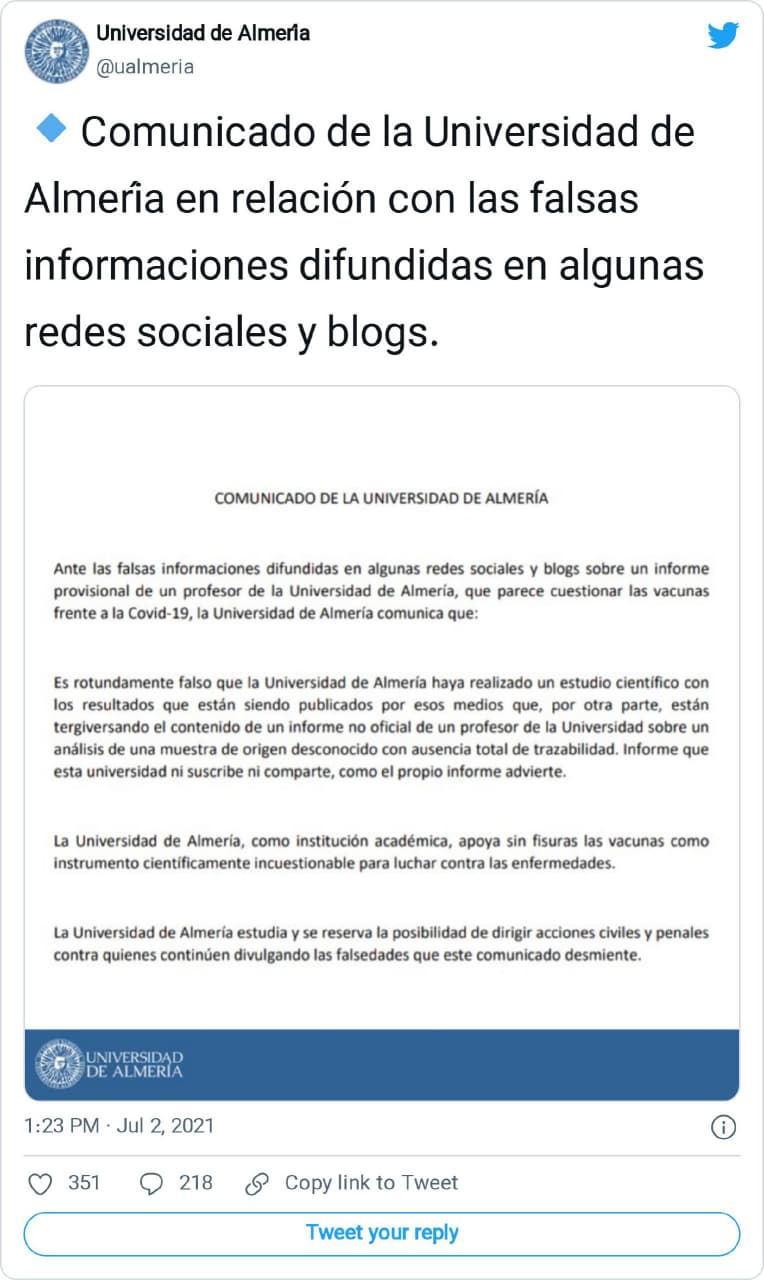 Universidad de Almería
@ualmeria

🔹 Comunicado de la Universidad de Almería en relación con las falsas informaciones difundidas en algunas redes sociales y blogs.

COMUNICADO DE LA UNIVERSIDAD DE ALMERÍA

Ante las falsas informaciones difundidas en algunas redes sociales y blogs sobre un informe provisional de un profesor de la Universidad de Almería, que parece cuestionar las vacunas frente a la Covid-19, la Universidad de Almería comunica que:

Es rotundamente falso que la Universidad de Almería haya realizado un estudio científico con los resultados que están siendo publicados por esos medios que, por otra parte, están tergiversando el contenido de un informe no oficial de un profesor de la Universidad sobre un análisis de una muestra de origen desconocido con ausencia total de trazabilidad. Informe que esta universidad ni suscribe ni comparte, como el propio informe advierte.

La Universidad de Almería, como institución académica, apoya sin fisuras las vacunas como instrumento científicamente incuestionable para luchar contra las enfermedades.

La Universidad de Almería estudia y se reserva la posibilidad de dirigir acciones civiles y penales contra quienes continúen divulgando las falsedades que este comunicado desmiente.

UNIVERSIDAD DE ALMERÍA

1:23 PM · Jul 2, 2021

351 218 Copy link to Tweet

Tweet your reply